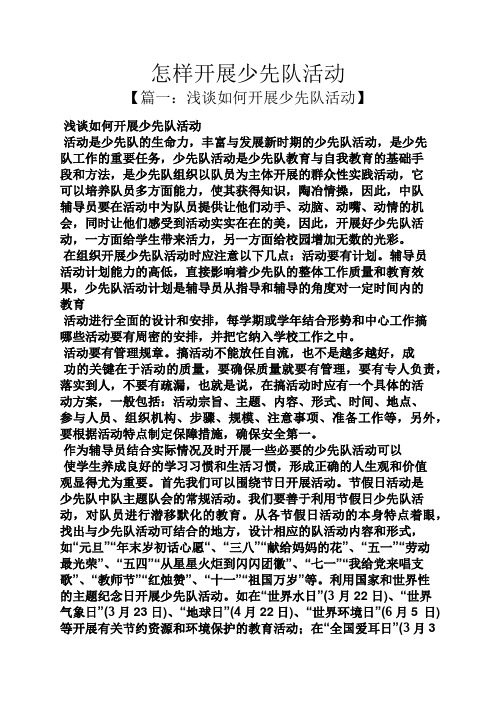 怎样开展少先队活动

【篇一：浅谈如何开展少先队活动】

浅谈如何开展少先队活动

活动是少先队的生命力，丰富与发展新时期的少先队活动，是少先队工作的重要任务，少先队活动是少先队教育与自我教育的基础手段和方法，是少先队组织以队员为主体开展的群众性实践活动，它可以培养队员多方面能力，使其获得知识，陶冶情操，因此，中队辅导员要在活动中为队员提供让他们动手、动脑、动嘴、动情的机会，同时让他们感受到活动实实在在的美，因此，开展好少先队活动，一方面给学生带来活力，另一方面给校园增加无数的光彩。

在组织开展少先队活动时应注意以下几点：活动要有计划。辅导员活动计划能力的高低，直接影响着少先队的整体工作质量和教育效果，少先队活动计划是辅导员从指导和辅导的角度对一定时间内的教育

活动进行全面的设计和安排，每学期或学年结合形势和中心工作搞哪些活动要有周密的安排，并把它纳入学校工作之中。

活动要有管理规章。搞活动不能放任自流，也不是越多越好，成功的关键在于活动的质量，要确保质量就要有管理，要有专人负责，落实到人，不要有疏漏，也就是说，在搞活动时应有一个具体的活动方案，一般包括：活动宗旨、主题、内容、形式、时间、地点、参与人员、组织机构、步骤、规模、注意事项、准备工作等，另外，要根据活动特点制定保障措施，确保安全第一。

作为辅导员结合实际情况及时开展一些必要的少先队活动可以使学生养成良好的学习习惯和生活习惯，形成正确的人生观和价值观显得尤为重要。首先我们可以围绕节日开展活动。节假日活动是少先队中队主题队会的常规活动。我们要善于利用节假日少先队活动，对队员进行潜移默化的教育。从各节假日活动的本身特点着眼，找出与少先队活动可结合的地方，设计相应的队活动内容和形式，如“元旦”“年末岁初话心愿”、“三八”“献给妈妈的花”、“五一”“劳动最光荣”、“五四”“从星星火炬到闪闪团徽”、“七一”“我给党来唱支歌”、“教师节”“红烛赞”、“十一”“祖国万岁”等。利用国家和世界性的主题纪念日开展少先队活动。如在“世界水日”(3 月 22 日)、“世界气象日”(3 月 23 日)、“地球日”(4 月 22 日)、“世界环境日”(6 月 5 日)等开展有关节约资源和环境保护的教育活动；在“全国爱耳日”(3 月 3